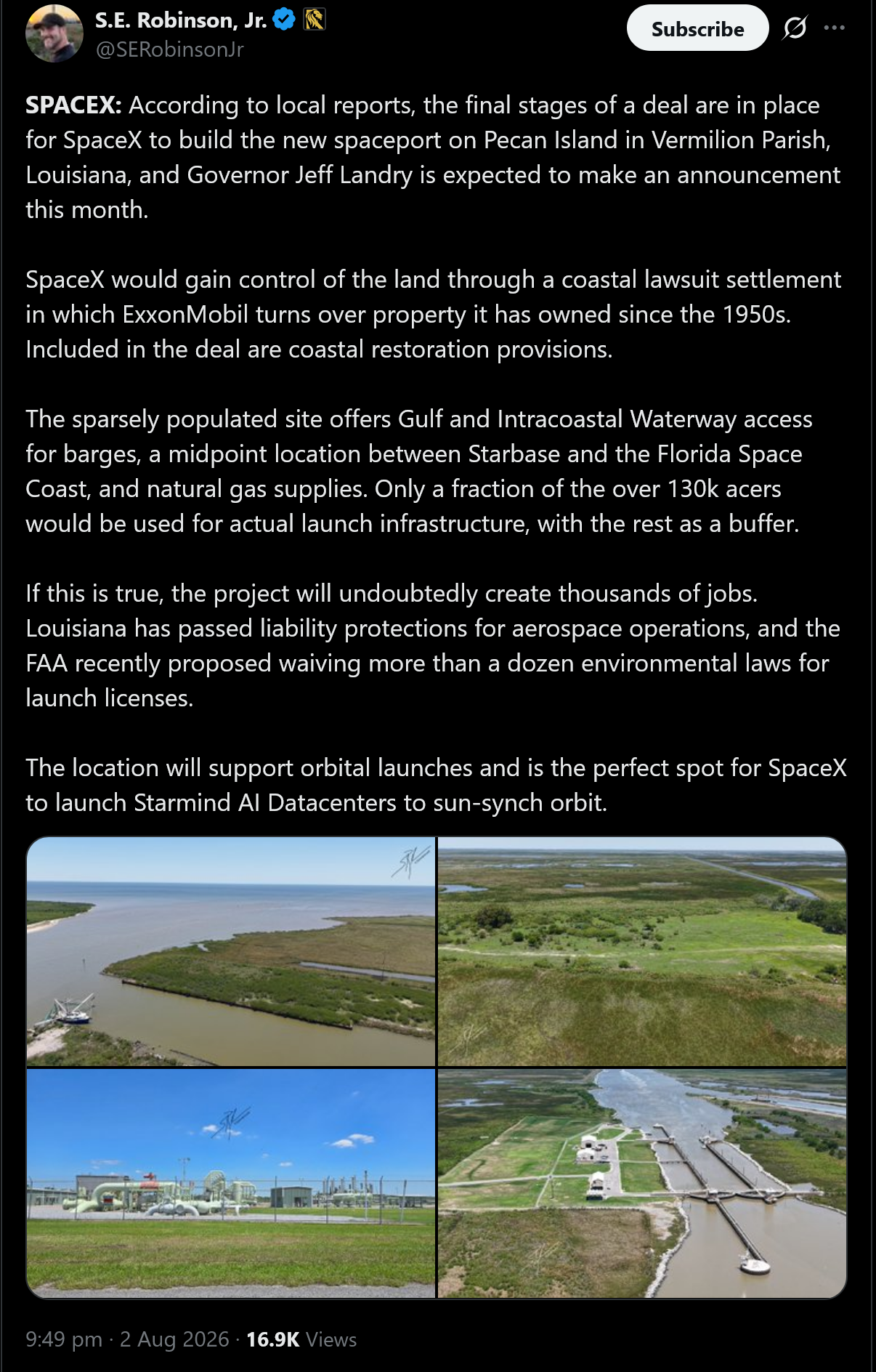 S.E. Robinson, Jr.
@SERobinsonJr

Subscribe

SPACEX: According to local reports, the final stages of a deal are in place for SpaceX to build the new spaceport on Pecan Island in Vermilion Parish, Louisiana, and Governor Jeff Landry is expected to make an announcement this month.

SpaceX would gain control of the land through a coastal lawsuit settlement in which ExxonMobil turns over property it has owned since the 1950s. Included in the deal are coastal restoration provisions.

The sparsely populated site offers Gulf and Intracoastal Waterway access for barges, a midpoint location between Starbase and the Florida Space Coast, and natural gas supplies. Only a fraction of the over 130k acers would be used for actual launch infrastructure, with the rest as a buffer.

If this is true, the project will undoubtedly create thousands of jobs. Louisiana has passed liability protections for aerospace operations, and the FAA recently proposed waiving more than a dozen environmental laws for launch licenses.

The location will support orbital launches and is the perfect spot for SpaceX to launch Starmind AI Datacenters to sun-synch orbit.

9:49 pm · 2 Aug 2026 · 16.9K Views